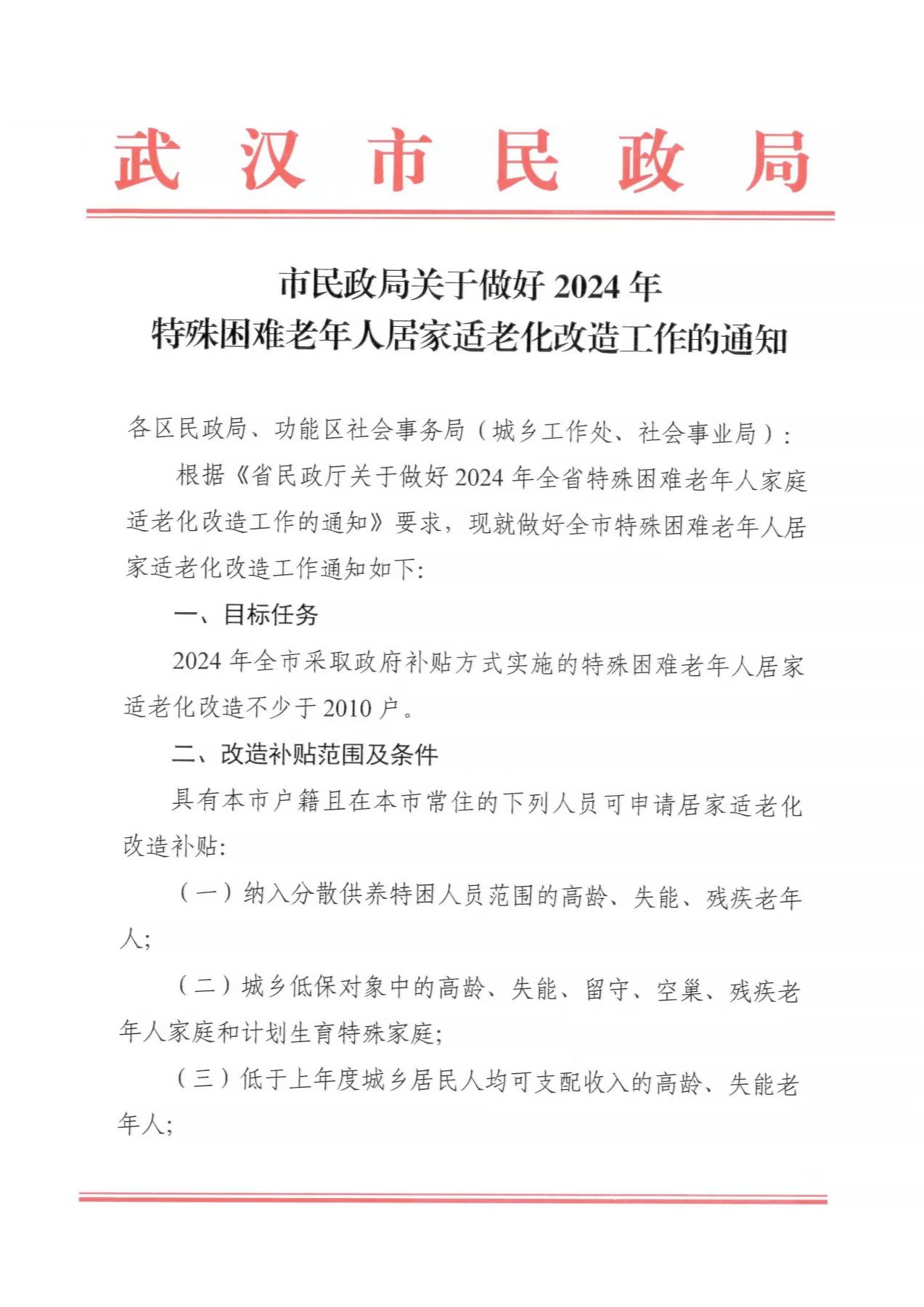 武汉市民政局

市民政局关于做好2024年
特殊困难老年人居家适老化改造工作的通知

各区民政局、功能区社会事务局（城乡工作处、社会事业局）：

根据《省民政厅关于做好2024年全省特殊困难老年人家庭适老化改造工作的通知》要求，现就做好全市特殊困难老年人居家适老化改造工作通知如下：

一、目标任务

2024年全市采取政府补贴方式实施的特殊困难老年人居家适老化改造不少于2010户。

二、改造补贴范围及条件

具有本市户籍且在本市常住的下列人员可申请居家适老化改造补贴：

（一）纳入分散供养特困人员范围的高龄、失能、残疾老年人；

（二）城乡低保对象中的高龄、失能、留守、空巢、残疾老年人家庭和计划生育特殊家庭；

（三）低于上年度城乡居民人均可支配收入的高龄、失能老年人；